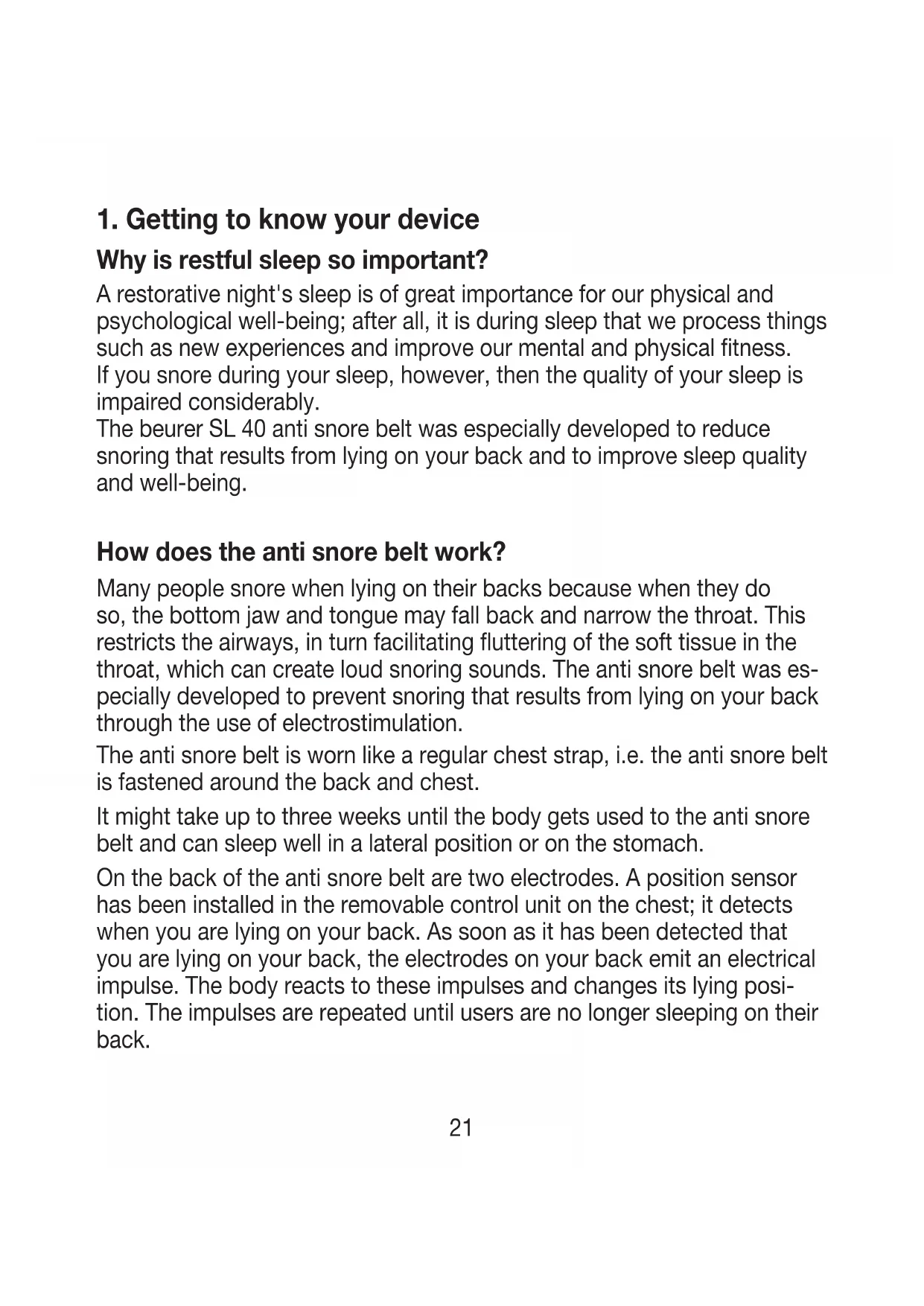 1. Getting to know your device

Why is restful sleep so important?

A restorative night's sleep is of great importance for our physical and psychological well-being; after all, it is during sleep that we process things such as new experiences and improve our mental and physical fitness.
If you snore during your sleep, however, then the quality of your sleep is impaired considerably.
The beurer SL 40 anti snore belt was especially developed to reduce snoring that results from lying on your back and to improve sleep quality and well-being.

How does the anti snore belt work?

Many people snore when lying on their backs because when they do so, the bottom jaw and tongue may fall back and narrow the throat. This restricts the airways, in turn facilitating fluttering of the soft tissue in the throat, which can create loud snoring sounds. The anti snore belt was especially developed to prevent snoring that results from lying on your back through the use of electrostimulation.

The anti snore belt is worn like a regular chest strap, i.e. the anti snore belt is fastened around the back and chest.

It might take up to three weeks until the body gets used to the anti snore belt and can sleep well in a lateral position or on the stomach.

On the back of the anti snore belt are two electrodes. A position sensor has been installed in the removable control unit on the chest; it detects when you are lying on your back. As soon as it has been detected that you are lying on your back, the electrodes on your back emit an electrical impulse. The body reacts to these impulses and changes its lying position. The impulses are repeated until users are no longer sleeping on their back.

21